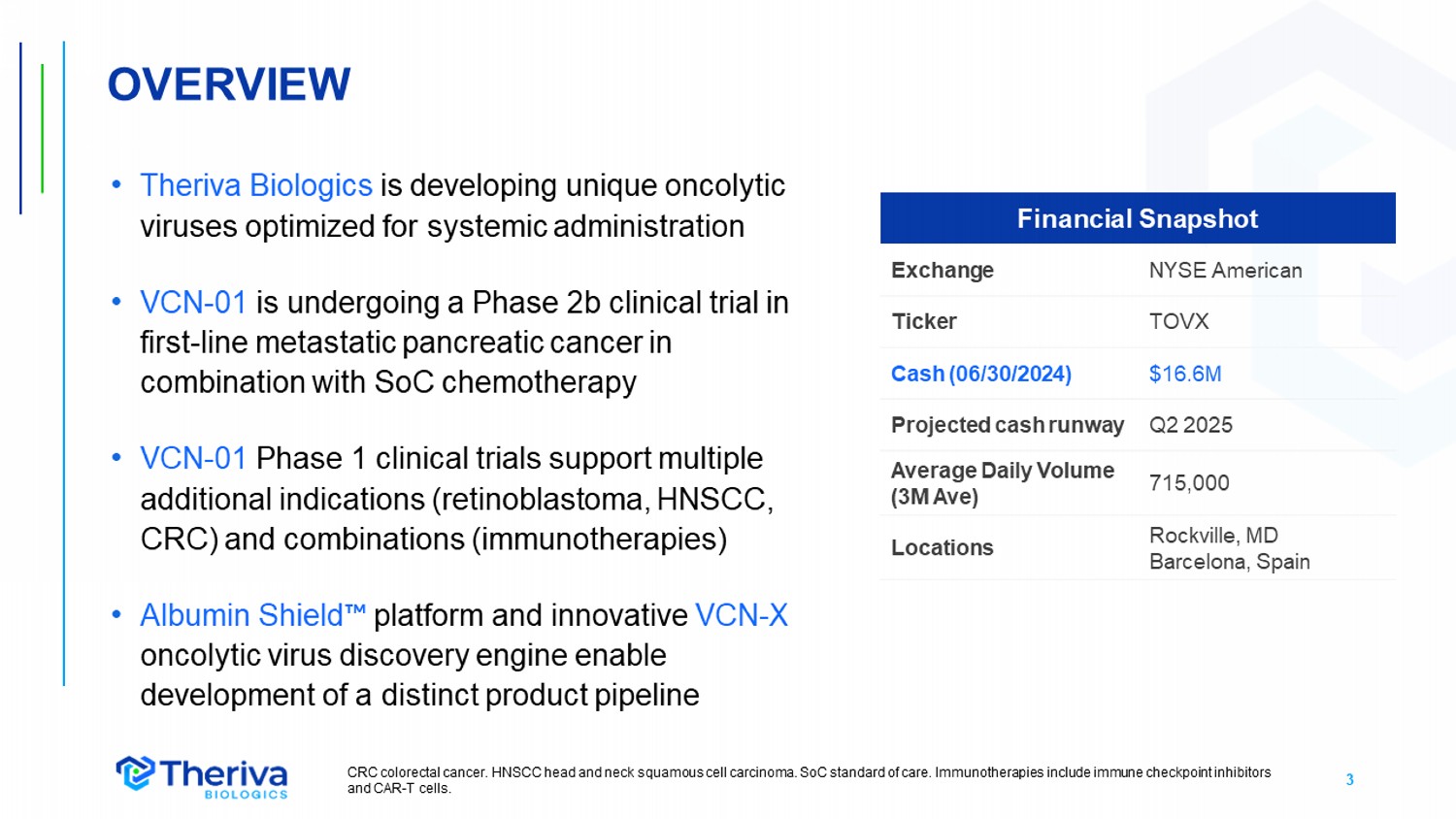 OVERVIEW

• Theriva Biologics is developing unique oncolytic viruses optimized for systemic administration

• VCN-01 is undergoing a Phase 2b clinical trial in first-line metastatic pancreatic cancer in combination with SoC chemotherapy

• VCN-01 Phase 1 clinical trials support multiple additional indications (retinoblastoma, HNSCC, CRC) and combinations (immunotherapies)

• Albumin Shield™ platform and innovative VCN-X oncolytic virus discovery engine enable development of a distinct product pipeline

| Financial Snapshot | |
|---|---|
| Exchange | NYSE American |
| Ticker | TOVX |
| Cash (06/30/2024) | $16.6M |
| Projected cash runway | Q2 2025 |
| Average Daily Volume (3M Ave) | 715,000 |
| Locations | Rockville, MD Barcelona, Spain |

Theriva BIOLOGICS

CRC colorectal cancer. HNSCC head and neck squamous cell carcinoma. SoC standard of care. Immunotherapies include immune checkpoint inhibitors and CAR-T cells.

3